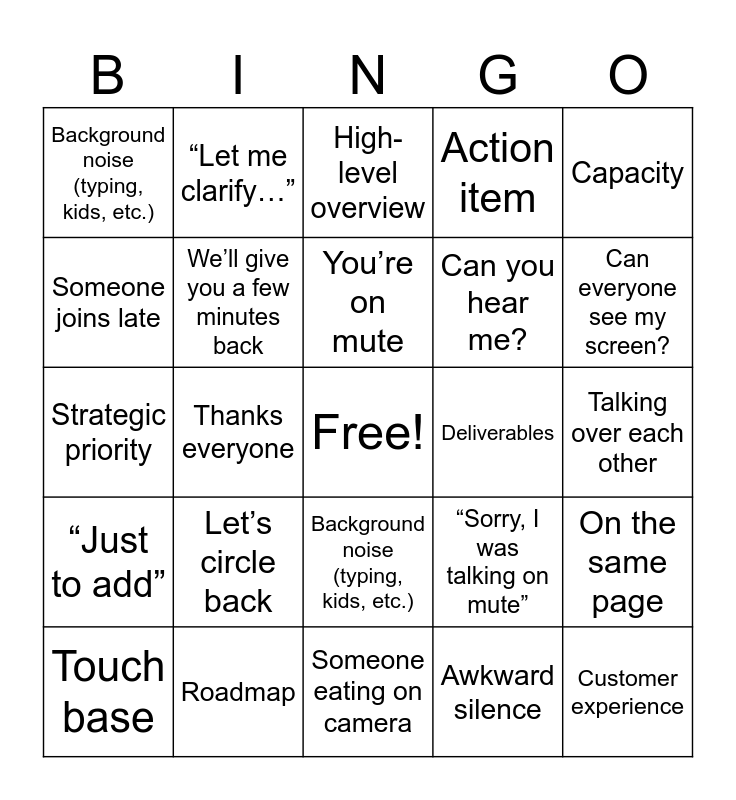 | B | I | N | G | O |
|---|---|---|---|---|
| Background noise (typing, kids, etc.) | “Let me clarify…” | High-level overview | Action item | Capacity |
| Someone joins late | We’ll give you a few minutes back | You’re on mute | Can you hear me? | Can everyone see my screen? |
| Strategic priority | Thanks everyone | Free! | Deliverables | Talking over each other |
| “Just to add” | Let’s circle back | Background noise (typing, kids, etc.) | “Sorry, I was talking on mute” | On the same page |
| Touch base | Roadmap | Someone eating on camera | Awkward silence | Customer experience |